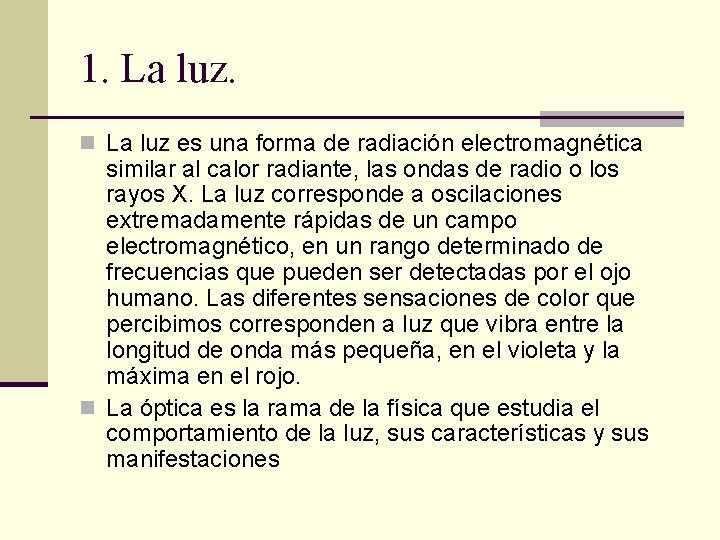 1. La luz.

La luz es una forma de radiación electromagnética similar al calor radiante, las ondas de radio o los rayos X. La luz corresponde a oscilaciones extremadamente rápidas de un campo electromagnético, en un rango determinado de frecuencias que pueden ser detectadas por el ojo humano. Las diferentes sensaciones de color que percibimos corresponden a luz que vibra entre la longitud de onda más pequeña, en el violeta y la máxima en el rojo.

La óptica es la rama de la física que estudia el comportamiento de la luz, sus características y sus manifestaciones